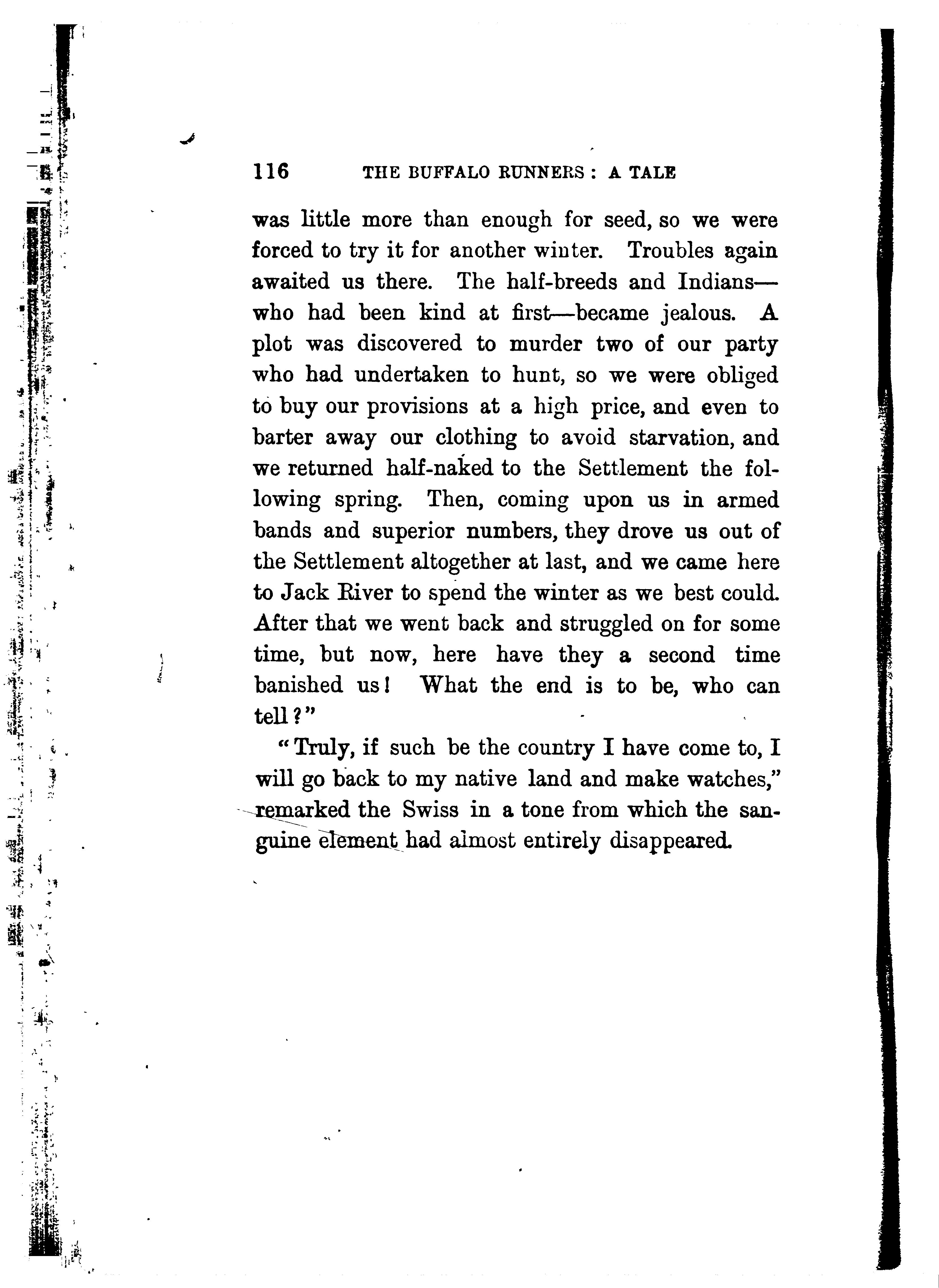 116 THE BUFFALO RUNNERS: A TALE

was little more than enough for seed, so we were forced to try it for another winter. Troubles again awaited us there. The half-breeds and Indians—who had been kind at first—became jealous. A plot was discovered to murder two of our party who had undertaken to hunt, so we were obliged to buy our provisions at a high price, and even to barter away our clothing to avoid starvation, and we returned half-naked to the Settlement the following spring. Then, coming upon us in armed bands and superior numbers, they drove us out of the Settlement altogether at last, and we came here to Jack River to spend the winter as we best could. After that we went back and struggled on for some time, but now, here have they a second time banished us! What the end is to be, who can tell?"

"Truly, if such be the country I have come to, I will go back to my native land and make watches," remarked the Swiss in a tone from which the sanguine element had almost entirely disappeared.